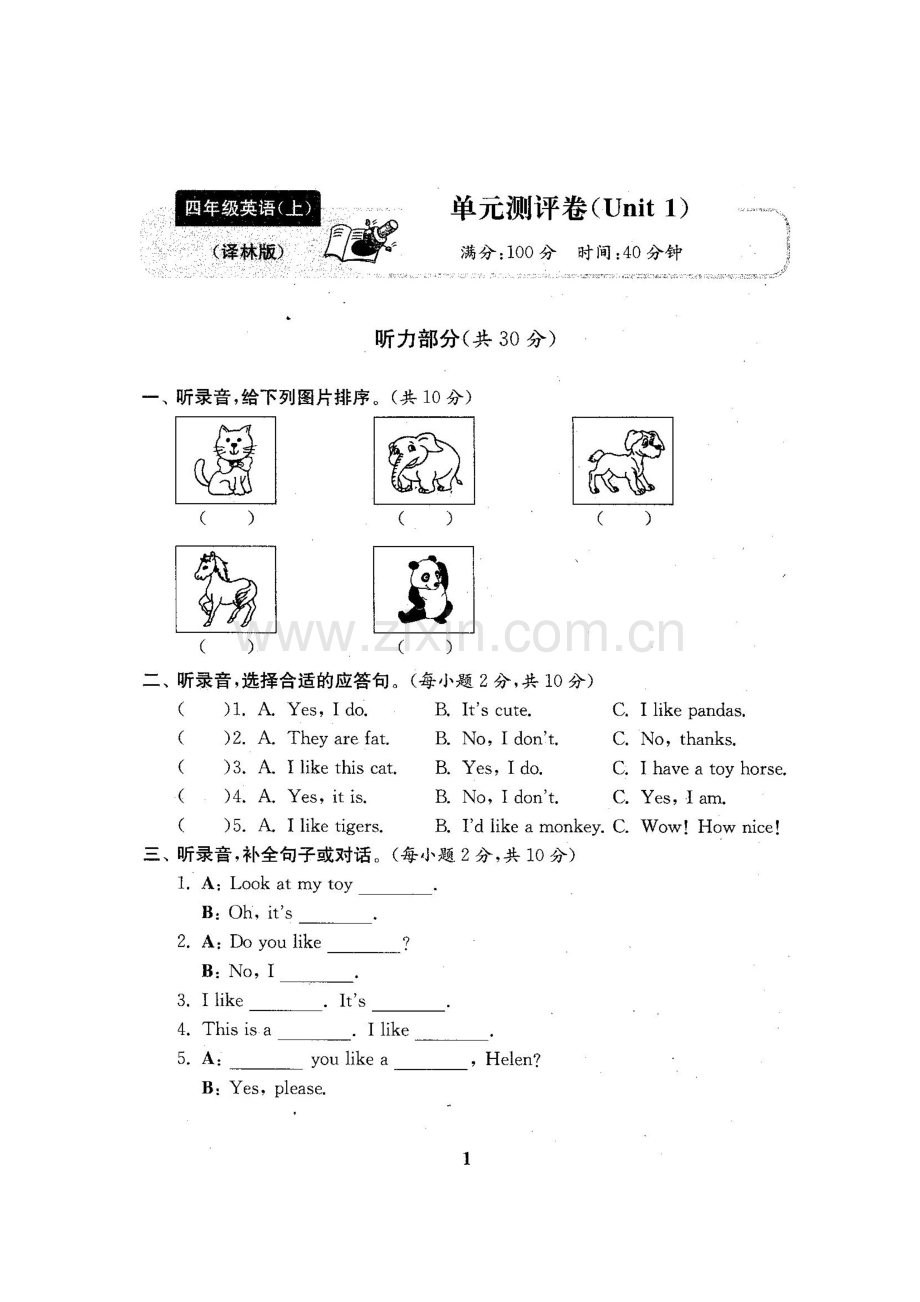 四年级英语(上)
(译林版)

单元测评卷(Unit 1)
满分:100分 时间:40分钟

听力部分(共30分)

一、听录音,给下列图片排序。(共10分)

( ) ( ) ( )

( ) ( )

二、听录音,选择合适的应答句。(每小题2分,共10分)

( )1. A. Yes, I do. B. It's cute. C. I like pandas.

( )2. A. They are fat. B. No, I don't. C. No, thanks.

( )3. A. I like this cat. B. Yes, I do. C. I have a toy horse.

( )4. A. Yes, it is. B. No, I don't. C. Yes, I am.

( )5. A. I like tigers. B. I'd like a monkey. C. Wow! How nice!

三、听录音,补全句子或对话。(每小题2分,共10分)

1. A: Look at my toy ____.
B: Oh, it's ____.

2. A: Do you like ____?
B: No, I ____.

3. I like ____. It's ____.

4. This is a ____. I like ____.

5. A: ____ you like a ____, Helen?
B: Yes, please.

1

www.zixin.com.cn